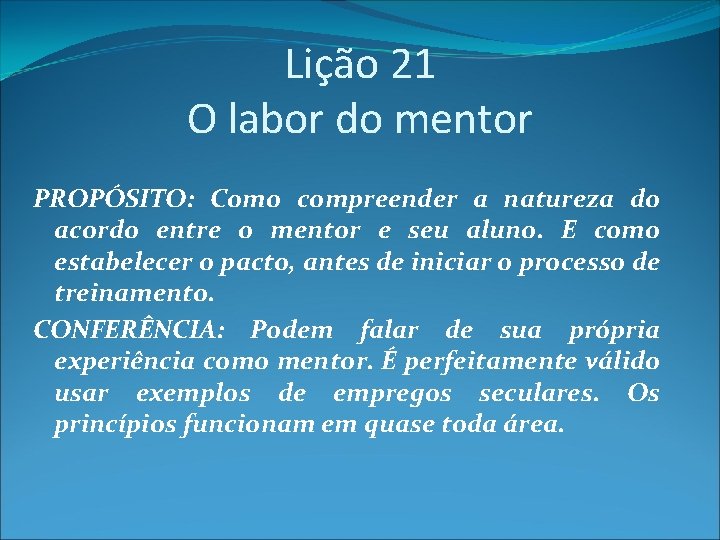 Lição 21
O labor do mentor

PROPÓSITO: Como compreender a natureza do acordo entre o mentor e seu aluno. E como estabelecer o pacto, antes de iniciar o processo de treinamento.

CONFERÊNCIA: Podem falar de sua própria experiência como mentor. É perfeitamente válido usar exemplos de empregos seculares. Os princípios funcionam em quase toda área.